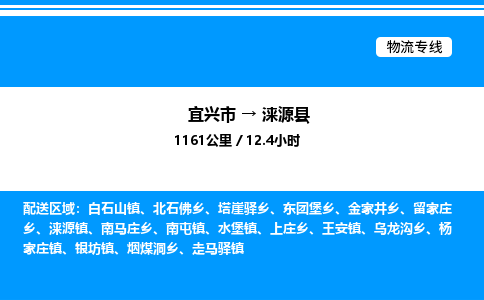 物流专线

宜兴市 → 涞源县

1161公里 / 12.4小时

配送区域：白石山镇、北石佛乡、塔崖驿乡、东团堡乡、金家井乡、留家庄乡、涞源镇、南马庄乡、南屯镇、水堡镇、上庄乡、王安镇、乌龙沟乡、杨家庄镇、银坊镇、烟煤洞乡、走马驿镇